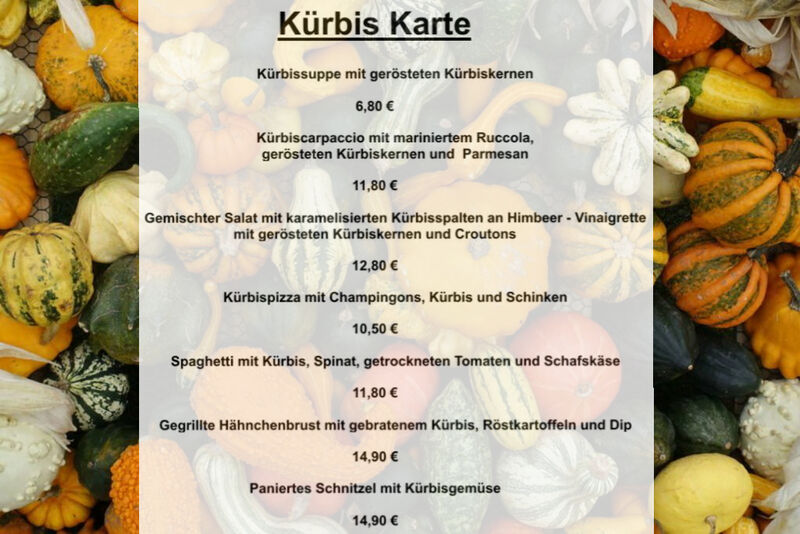 Kürbis Karte

Kürbissuppe mit gerösteten Kürbiskernen

6,80 €

Kürbiscarpaccio mit mariniertem Ruccola, gerösteten Kürbiskernen und Parmesan

11,80 €

Gemischter Salat mit karamelisierten Kürbisspalten an Himbeer - Vinaigrette mit gerösteten Kürbiskernen und Croutons

12,80 €

Kürbispizza mit Champingons, Kürbis und Schinken

10,50 €

Spaghetti mit Kürbis, Spinat, getrockneten Tomaten und Schafskäse

11,80 €

Gegrillte Hähnchenbrust mit gebratenem Kürbis, Röstkartoffeln und Dip

14,90 €

Paniertes Schnitzel mit Kürbisgemüse

14,90 €